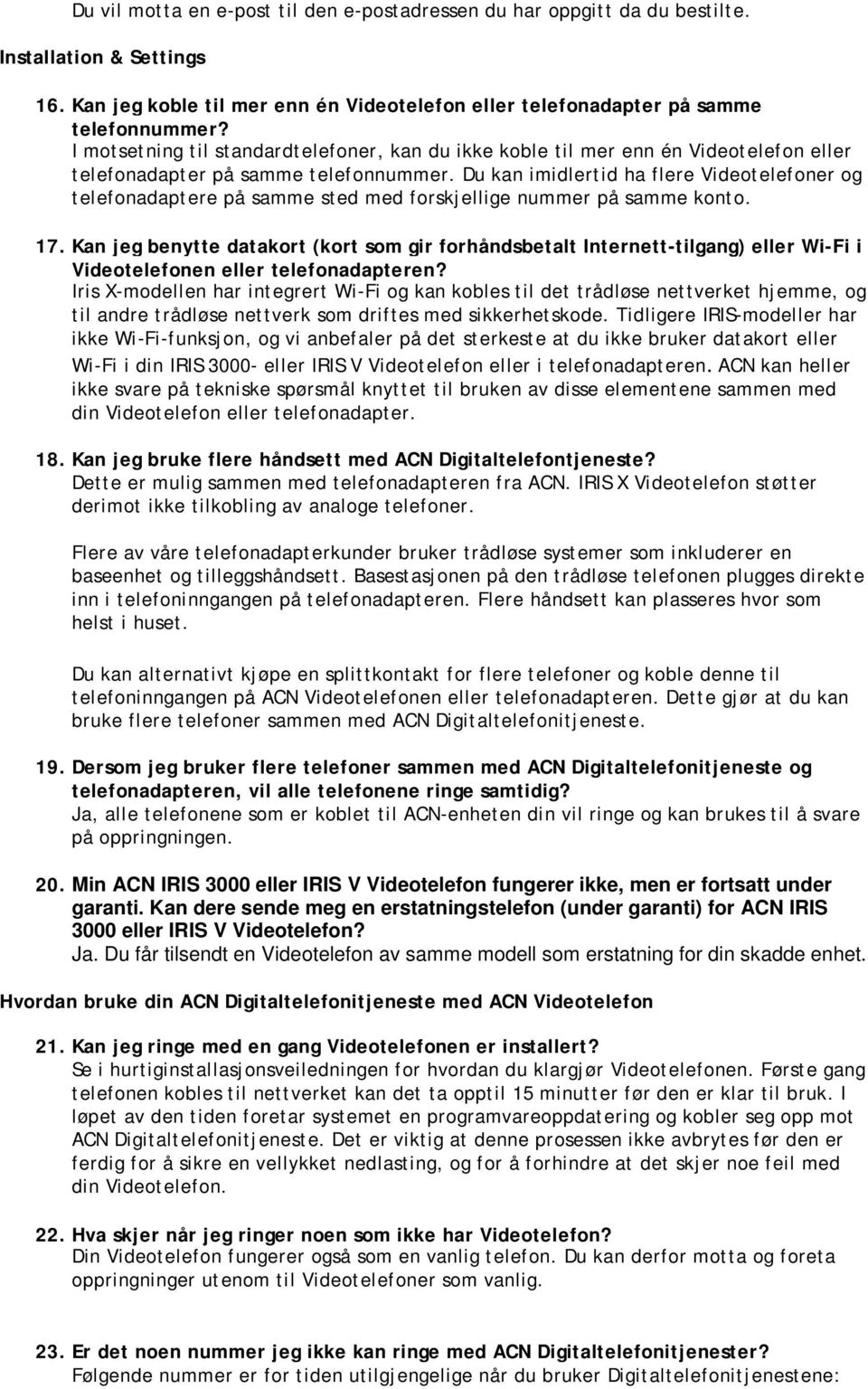 Du vil motta en e-post til den e-postadressen du har oppgitt da du bestilte.

Installation & Settings

16. Kan jeg koble til mer enn én Videotelefon eller telefonadapter på samme telefonnummer?
I motsetning til standardtelefoner, kan du ikke koble til mer enn én Videotelefon eller telefonadapter på samme telefonnummer. Du kan imidlertid ha flere Videotelefoner og telefonadaptere på samme sted med forskjellige nummer på samme konto.

17. Kan jeg benytte datakort (kort som gir forhåndsbetalt Internett-tilgang) eller Wi-Fi i Videotelefonen eller telefonadapteren?
Iris X-modellen har integrert Wi-Fi og kan kobles til det trådløse nettverket hjemme, og til andre trådløse nettverk som driftes med sikkerhetskode. Tidligere IRIS-modeller har ikke Wi-Fi-funksjon, og vi anbefaler på det sterkeste at du ikke bruker datakort eller Wi-Fi i din IRIS 3000- eller IRIS V Videotelefon eller i telefonadapteren. ACN kan heller ikke svare på tekniske spørsmål knyttet til bruken av disse elementene sammen med din Videotelefon eller telefonadapter.

18. Kan jeg bruke flere håndsett med ACN Digitaltelefontjeneste?
Dette er mulig sammen med telefonadapteren fra ACN. IRIS X Videotelefon støtter derimot ikke tilkobling av analoge telefoner.

Flere av våre telefonadapterkunder bruker trådløse systemer som inkluderer en baseenhet og tilleggshåndsett. Basestasjonen på den trådløse telefonen plugges direkte inn i telefoninngangen på telefonadapteren. Flere håndsett kan plasseres hvor som helst i huset.

Du kan alternativt kjøpe en splittkontakt for flere telefoner og koble denne til telefoninngangen på ACN Videotelefonen eller telefonadapteren. Dette gjør at du kan bruke flere telefoner sammen med ACN Digitaltelefonitjeneste.

19. Dersom jeg bruker flere telefoner sammen med ACN Digitaltelefonitjeneste og telefonadapteren, vil alle telefonene ringe samtidig?
Ja, alle telefonene som er koblet til ACN-enheten din vil ringe og kan brukes til å svare på oppringningen.

20. Min ACN IRIS 3000 eller IRIS V Videotelefon fungerer ikke, men er fortsatt under garanti. Kan dere sende meg en erstatningstelefon (under garanti) for ACN IRIS 3000 eller IRIS V Videotelefon?
Ja. Du får tilsendt en Videotelefon av samme modell som erstatning for din skadde enhet.

Hvordan bruke din ACN Digitaltelefonitjeneste med ACN Videotelefon

21. Kan jeg ringe med en gang Videotelefonen er installert?
Se i hurtiginstallasjonsveiledningen for hvordan du klargjør Videotelefonen. Første gang telefonen kobles til nettverket kan det ta opptil 15 minutter før den er klar til bruk. I løpet av den tiden foretar systemet en programvareoppdatering og kobler seg opp mot ACN Digitaltelefonitjeneste. Det er viktig at denne prosessen ikke avbrytes før den er ferdig for å sikre en vellykket nedlasting, og for å forhindre at det skjer noe feil med din Videotelefon.

22. Hva skjer når jeg ringer noen som ikke har Videotelefon?
Din Videotelefon fungerer også som en vanlig telefon. Du kan derfor motta og foreta oppringninger utenom til Videotelefoner som vanlig.

23. Er det noen nummer jeg ikke kan ringe med ACN Digitaltelefonitjenester?
Følgende nummer er for tiden utilgjengelige når du bruker Digitaltelefonitjenestene: